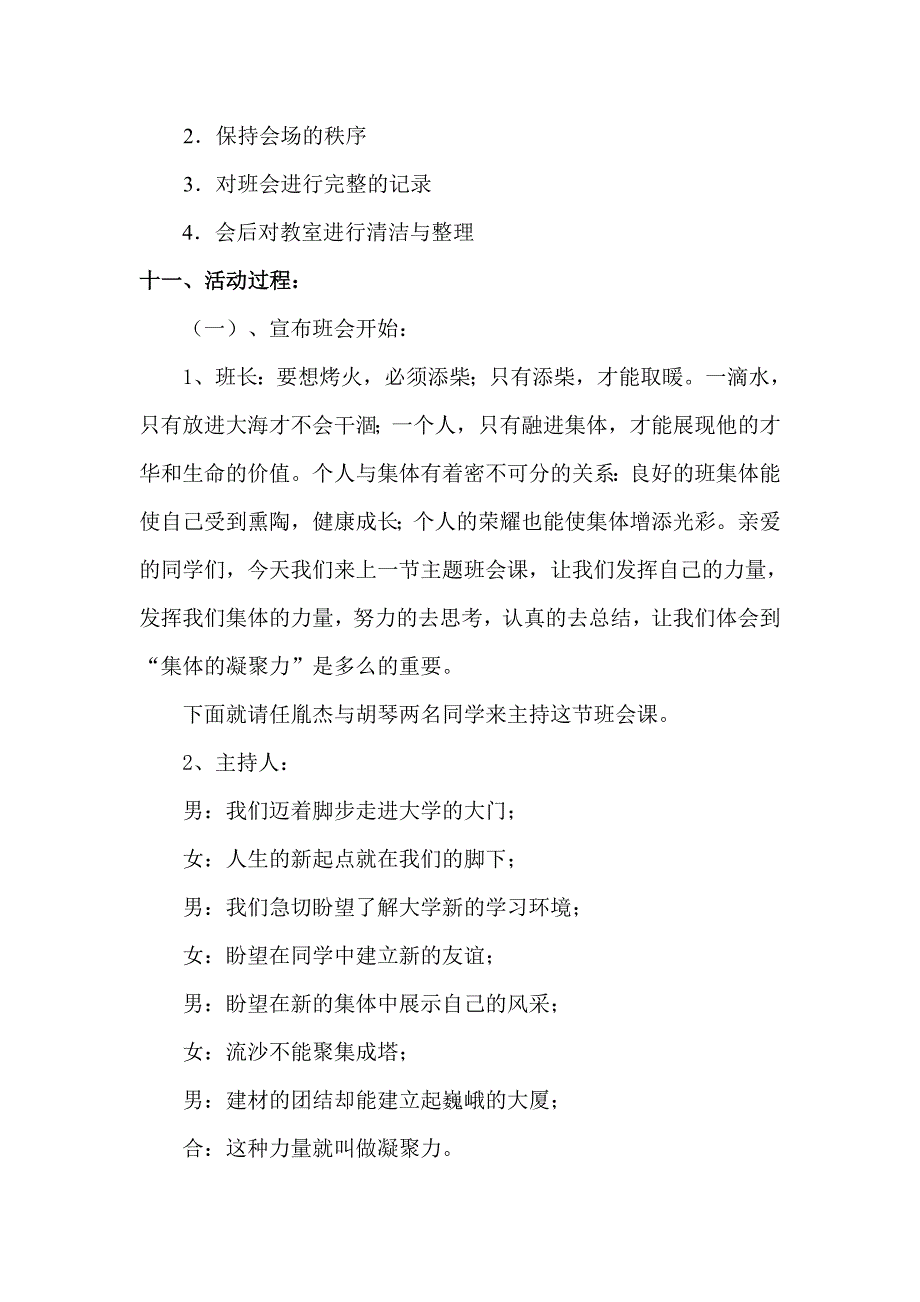 2．保持会场的秩序

3．对班会进行完整的记录

4．会后对教室进行清洁与整理

十一、活动过程：

（一）、宣布班会开始：

1、班长：要想烤火，必须添柴；只有添柴，才能取暖。一滴水，只有放进大海才不会干涸；一个人，只有融进集体，才能展现他的才华和生命的价值。个人与集体有着密不可分的关系：良好的班集体能使自己受到熏陶，健康成长；个人的荣耀也能使集体增添光彩。亲爱的同学们，今天我们来上一节主题班会课，让我们发挥自己的力量，发挥我们集体的力量，努力的去思考，认真的去总结，让我们体会到“集体的凝聚力”是多么的重要。

下面就请任胤杰与胡琴两名同学来主持这节班会课。

2、主持人：

男：我们迈着脚步走进大学的大门；

女：人生的新起点就在我们的脚下；

男：我们急切盼望了解大学新的学习环境；

女：盼望在同学中建立新的友谊；

男：盼望在新的集体中展示自己的风采；

女：流沙不能聚集成塔；

男：建材的团结却能建立起巍峨的大厦；

合：这种力量就叫做凝聚力。